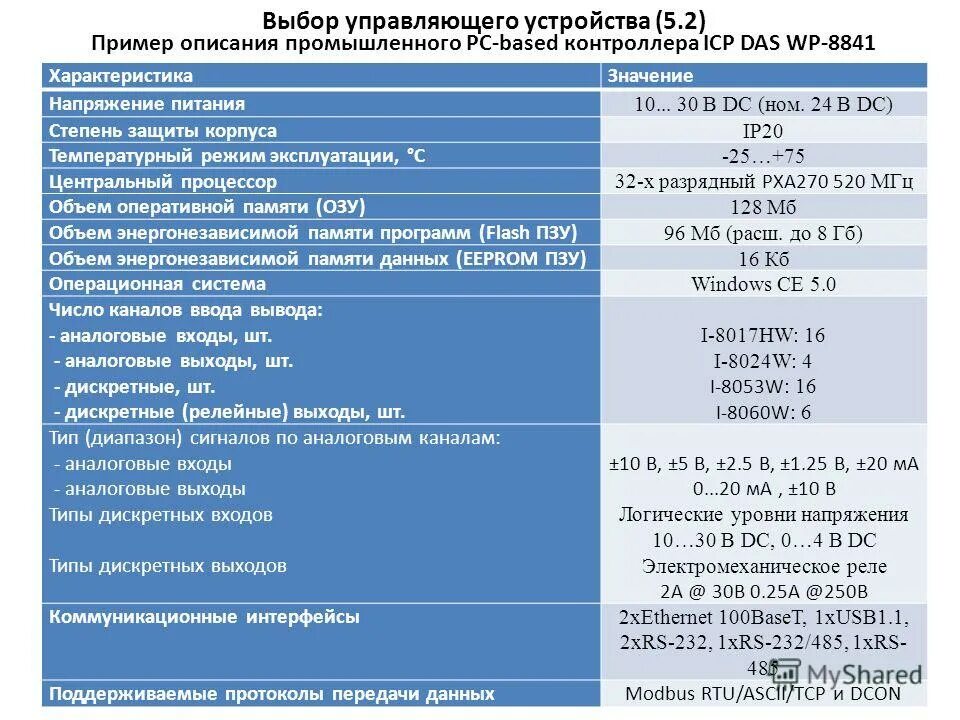 Выбор управляющего устройства (5.2)
Пример описания промышленного PC-based контроллера ICP DAS WP-8841

| Характеристика | Значение |
|---|---|
| Напряжение питания | 10... 30 В DC (ном. 24 В DC) |
| Степень защиты корпуса | IP20 |
| Температурный режим эксплуатации, °С | -25…+75 |
| Центральный процессор | 32-х разрядный PXA270 520 МГц |
| Объем оперативной памяти (ОЗУ) | 128 Мб |
| Объем энергонезависимой памяти программ (Flash ПЗУ) | 96 Мб (расш. до 8 Гб) |
| Объем энергонезависимой памяти данных (EEPROM ПЗУ) | 16 Кб |
| Операционная система | Windows CE 5.0 |
| Число каналов ввода вывода: - аналоговые входы, шт. - аналоговые выходы, шт. - дискретные, шт. - дискретные (релейные) выходы, шт. | I-8017HW: 16 I-8024W: 4 I-8053W: 16 I-8060W: 6 |
| Тип (диапазон) сигналов по аналоговым каналам: - аналоговые входы - аналоговые выходы Типы дискретных входов Типы дискретных выходов | ±10 В, ±5 В, ±2.5 В, ±1.25 В, ±20 мА 0...20 мА , ±10 В Логические уровни напряжения 10…30 В DC, 0…4 В DC Электромеханическое реле 2А @ 30В 0.25А @250В |
| Коммуникационные интерфейсы | 2xEthernet 100BaseT, 1xUSB1.1, 2xRS-232, 1xRS-232/485, 1xRS-485 |
| Поддерживаемые протоколы передачи данных | Modbus RTU/ASCII/TCP и DCON |

MyShared